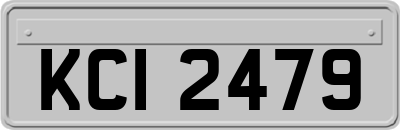 KCI 2479